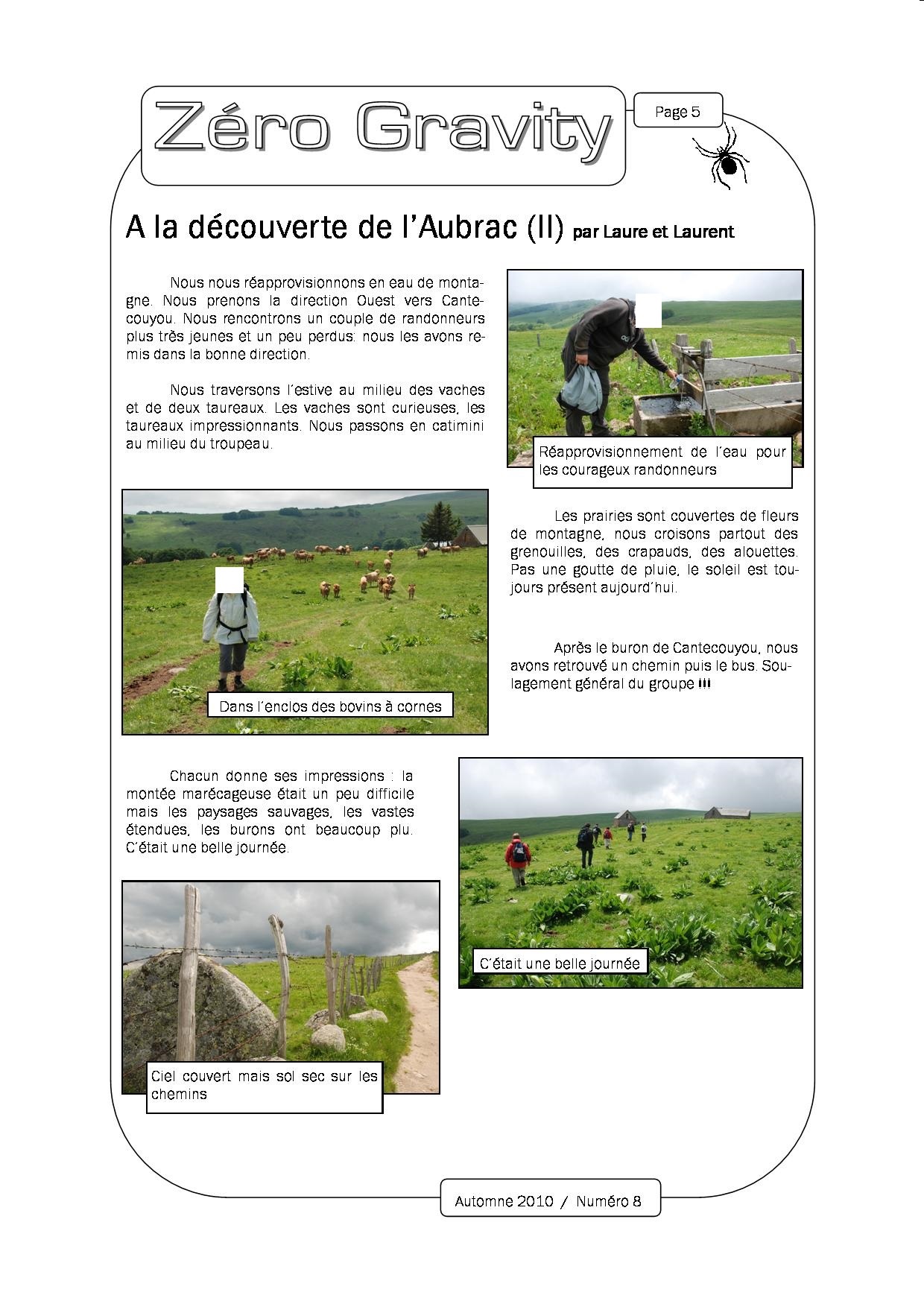 Zéro Gravity

Page 5

A la découverte de l'Aubrac (II) par Laure et Laurent

Nous nous réapprovisionnons en eau de montagne. Nous prenons la direction Ouest vers Cantecouyou. Nous rencontrons un couple de randonneurs plus très jeunes et un peu perdus: nous les avons remis dans la bonne direction.

Nous traversons l'estive au milieu des vaches et de deux taureaux. Les vaches sont curieuses, les taureaux impressionnants. Nous passons en catimini au milieu du troupeau.

Réapprovisionnement de l'eau pour les courageux randonneurs

Dans l'enclos des bovins à cornes

Les prairies sont couvertes de fleurs de montagne, nous croisons partout des grenouilles, des crapauds, des alouettes. Pas une goutte de pluie, le soleil est toujours présent aujourd'hui.

Après le buron de Cantecouyou, nous avons retrouvé un chemin puis le bus. Soulagement général du groupe !!!

Chacun donne ses impressions : la montée marécageuse était un peu difficile mais les paysages sauvages, les vastes étendues, les burons ont beaucoup plu. C'était une belle journée.

C'était une belle journée

Ciel couvert mais sol sec sur les chemins

Automne 2010 / Numéro 8